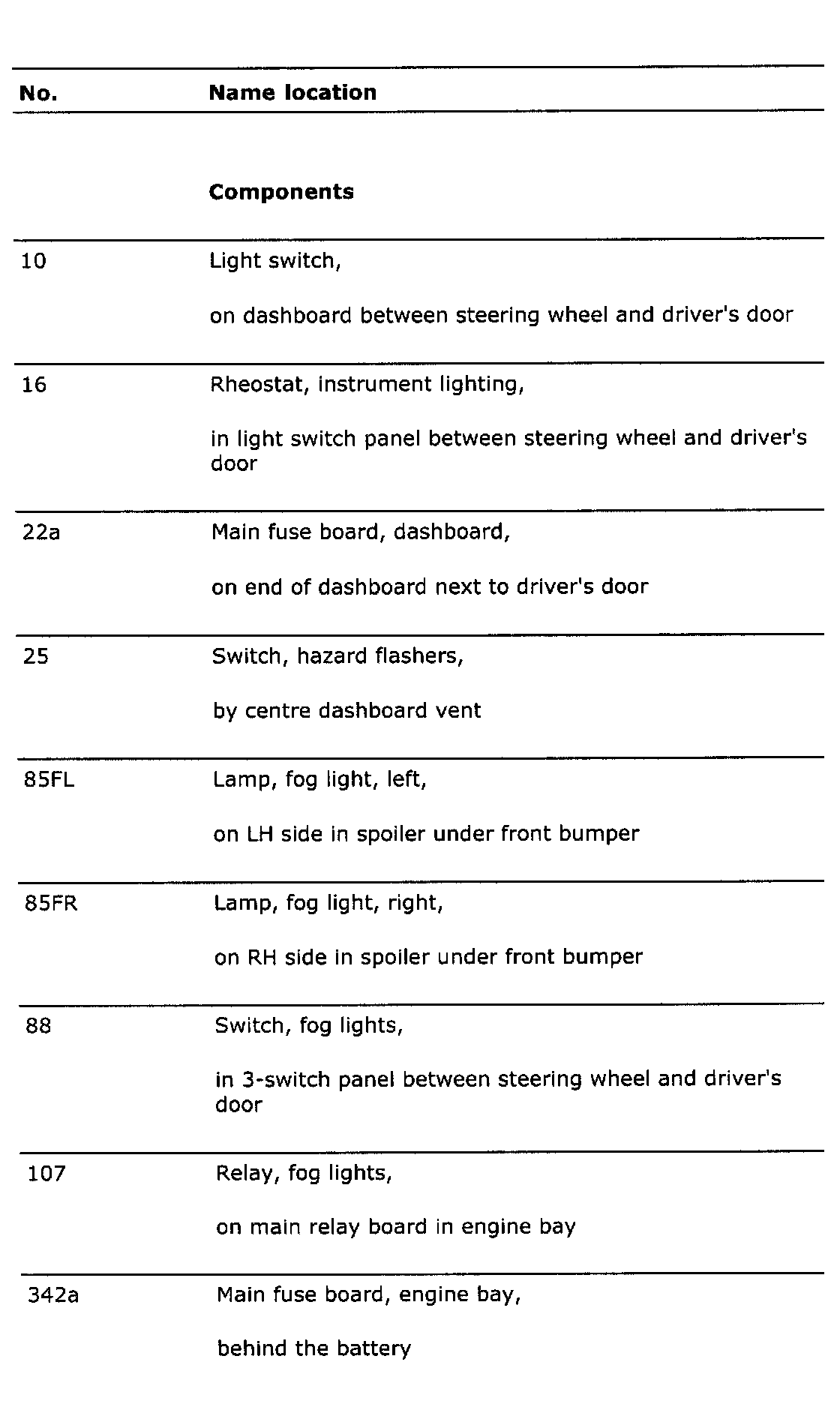 | No. | Name location |
|---|---|
| | **Components** |
| 10 | Light switch, on dashboard between steering wheel and driver's door |
| 16 | Rheostat, instrument lighting, in light switch panel between steering wheel and driver's door |
| 22a | Main fuse board, dashboard, on end of dashboard next to driver's door |
| 25 | Switch, hazard flashers, by centre dashboard vent |
| 85FL | Lamp, fog light, left, on LH side in spoiler under front bumper |
| 85FR | Lamp, fog light, right, on RH side in spoiler under front bumper |
| 88 | Switch, fog lights, in 3-switch panel between steering wheel and driver's door |
| 107 | Relay, fog lights, on main relay board in engine bay |
| 342a | Main fuse board, engine bay, behind the battery |